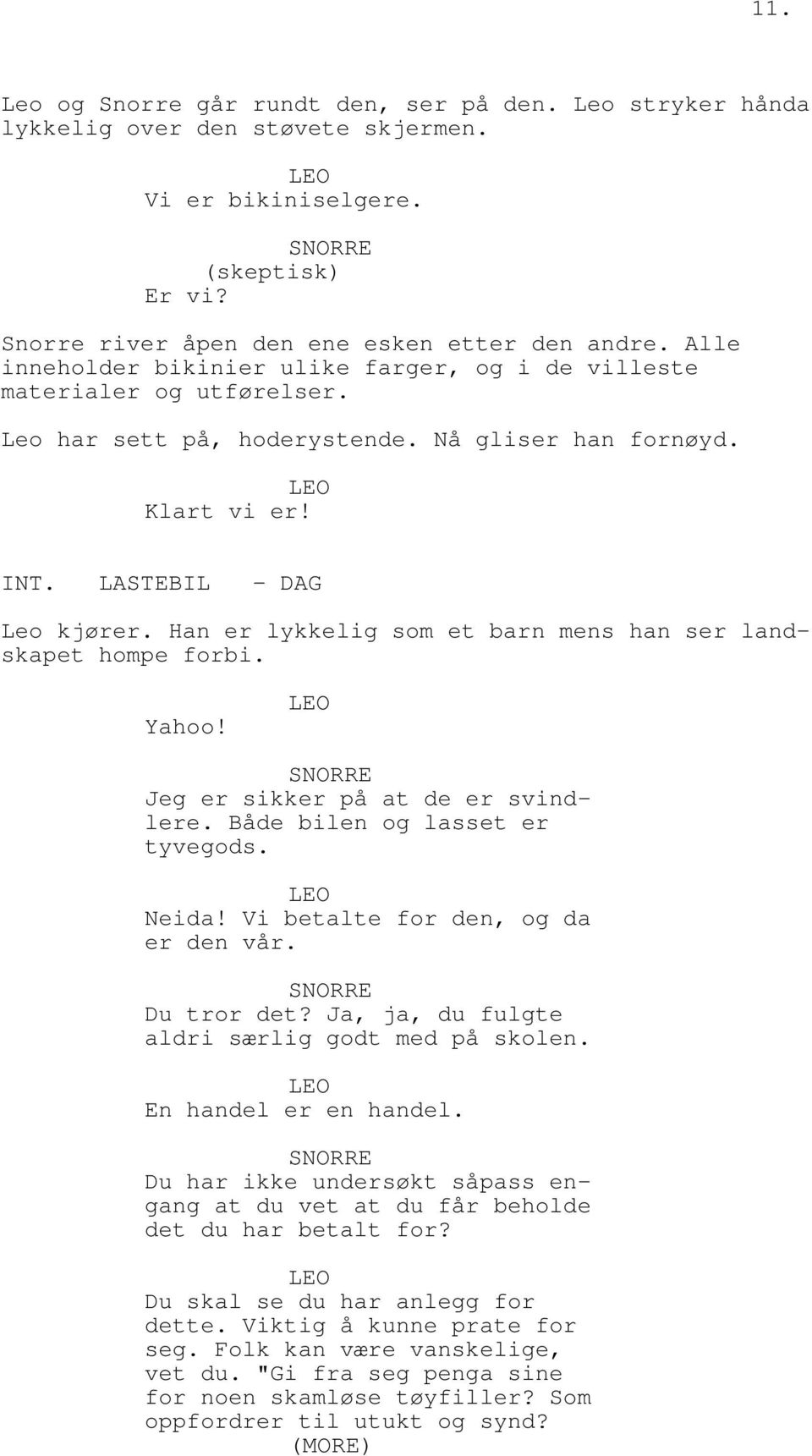 11.

Leo og Snorre går rundt den, ser på den. Leo stryker hånda lykkelig over den støvete skjermen.

LEO
Vi er bikiniselgere.

SNORRE
(skeptisk)
Er vi?

Snorre river åpen den ene esken etter den andre. Alle inneholder bikinier ulike farger, og i de villeste materialer og utførelser.

Leo har sett på, hoderystende. Nå gliser han fornøyd.

LEO
Klart vi er!

INT. LASTEBIL - DAG

Leo kjører. Han er lykkelig som et barn mens han ser landskapet hompe forbi.

LEO
Yahoo!

SNORRE
Jeg er sikker på at de er svindlere. Både bilen og lasset er tyvegods.

LEO
Neida! Vi betalte for den, og da er den vår.

SNORRE
Du tror det? Ja, ja, du fulgte aldri særlig godt med på skolen.

LEO
En handel er en handel.

SNORRE
Du har ikke undersøkt såpass engang at du vet at du får beholde det du har betalt for?

LEO
Du skal se du har anlegg for dette. Viktig å kunne prate for seg. Folk kan være vanskelige, vet du. "Gi fra seg penga sine for noen skamløse tøyfiller? Som oppfordrer til utukt og synd?
(MORE)